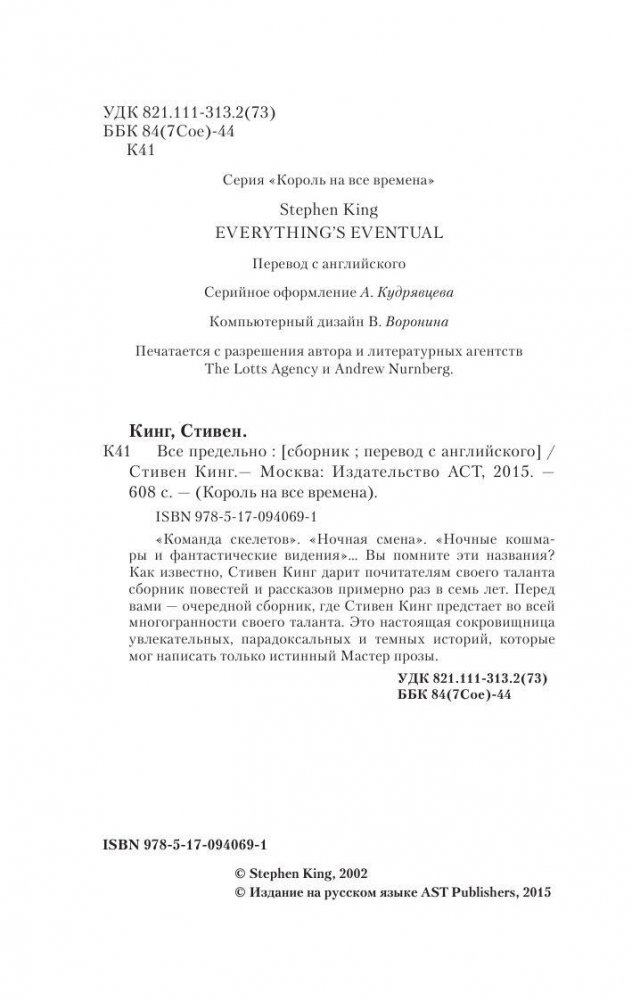 УДК 821.111-313.2(73)
ББК 84(7Сое)-44
К41

Серия «Король на все времена»

Stephen King
EVERYTHING'S EVENTUAL

Перевод с английского

Серийное оформление А. Кудрявцева

Компьютерный дизайн В. Воронина

Печатается с разрешения автора и литературных агентств The Lotts Agency и Andrew Nurnberg.

Кинг, Стивен.
К41 Все предельно : [сборник ; перевод с английского] / Стивен Кинг.— Москва: Издательство АСТ, 2015. — 608 с. — (Король на все времена).

ISBN 978-5-17-094069-1

«Команда скелетов». «Ночная смена». «Ночные кошмары и фантастические видения»... Вы помните эти названия? Как известно, Стивен Кинг дарит почитателям своего таланта сборник повестей и рассказов примерно раз в семь лет. Перед вами — очередной сборник, где Стивен Кинг предстает во всей многогранности своего таланта. Это настоящая сокровищница увлекательных, парадоксальных и темных историй, которые мог написать только истинный Мастер прозы.

УДК 821.111-313.2(73)
ББК 84(7Сое)-44

ISBN 978-5-17-094069-1

© Stephen King, 2002
© Издание на русском языке AST Publishers, 2015